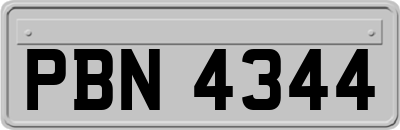 PBN 4344